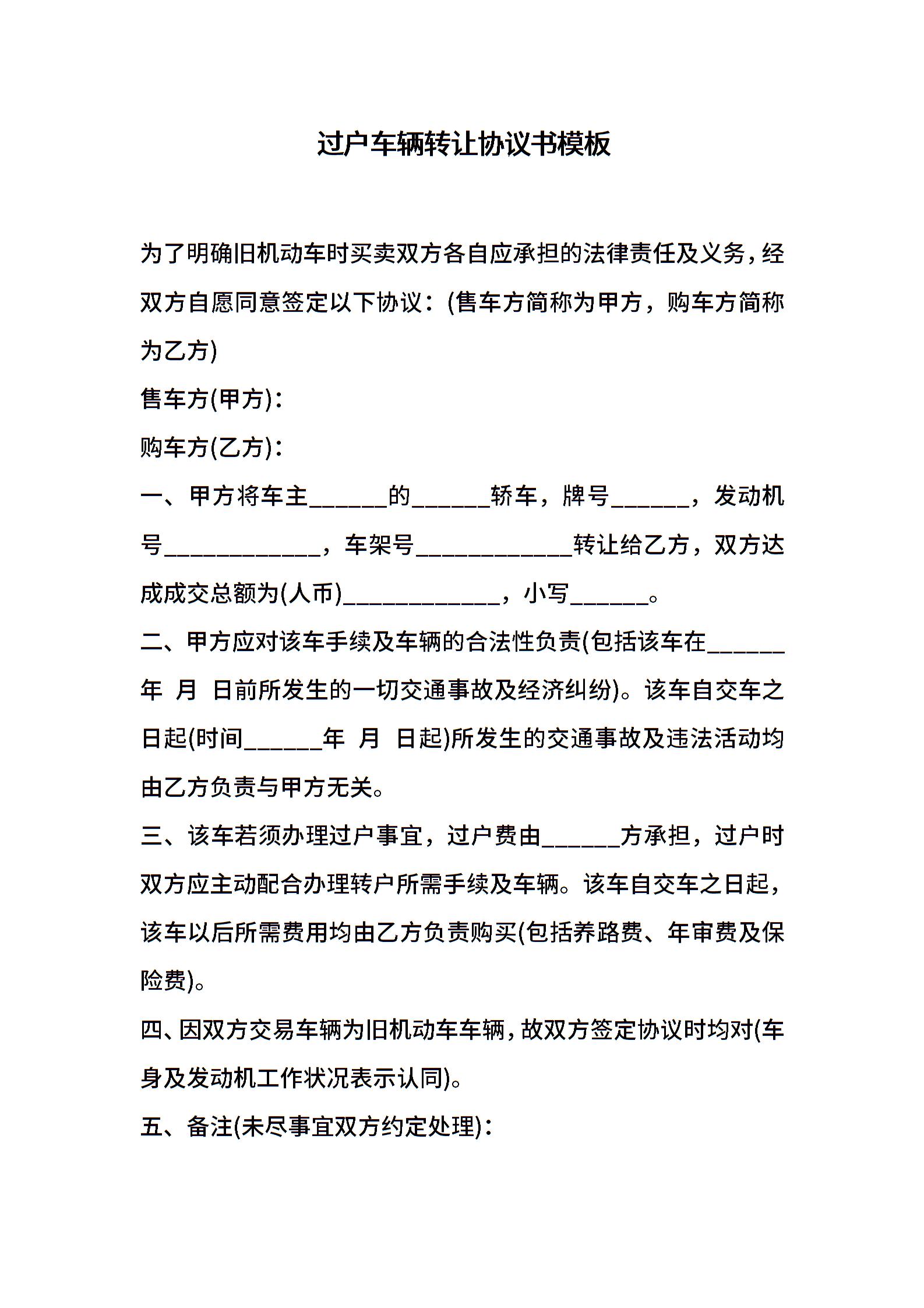 过户车辆转让协议书模板

为了明确旧机动车时买卖双方各自应承担的法律责任及义务，经双方自愿同意签定以下协议：(售车方简称为甲方，购车方简称为乙方)

售车方(甲方)：

购车方(乙方)：

一、甲方将车主______的______轿车，牌号______，发动机号____________，车架号____________转让给乙方，双方达成成交总额为(人币)____________，小写______。

二、甲方应对该车手续及车辆的合法性负责(包括该车在______年 月 日前所发生的一切交通事故及经济纠纷)。该车自交车之日起(时间______年 月 日起)所发生的交通事故及违法活动均由乙方负责与甲方无关。

三、该车若须办理过户事宜，过户费由______方承担，过户时双方应主动配合办理转户所需手续及车辆。该车自交车之日起，该车以后所需费用均由乙方负责购买(包括养路费、年审费及保险费)。

四、因双方交易车辆为旧机动车车辆，故双方签定协议时均对(车身及发动机工作状况表示认同)。

五、备注(未尽事宜双方约定处理)：